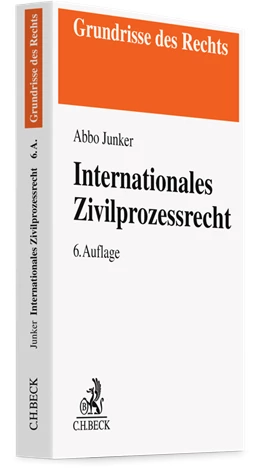 Grundrisse des Rechts

Abbo Junker

Internationales Zivilprozessrecht

6. Auflage

C.H.BECK

Grundrisse des Rechts

Junker Internationales Zivilprozessrecht 6. A.

C.H.BECK